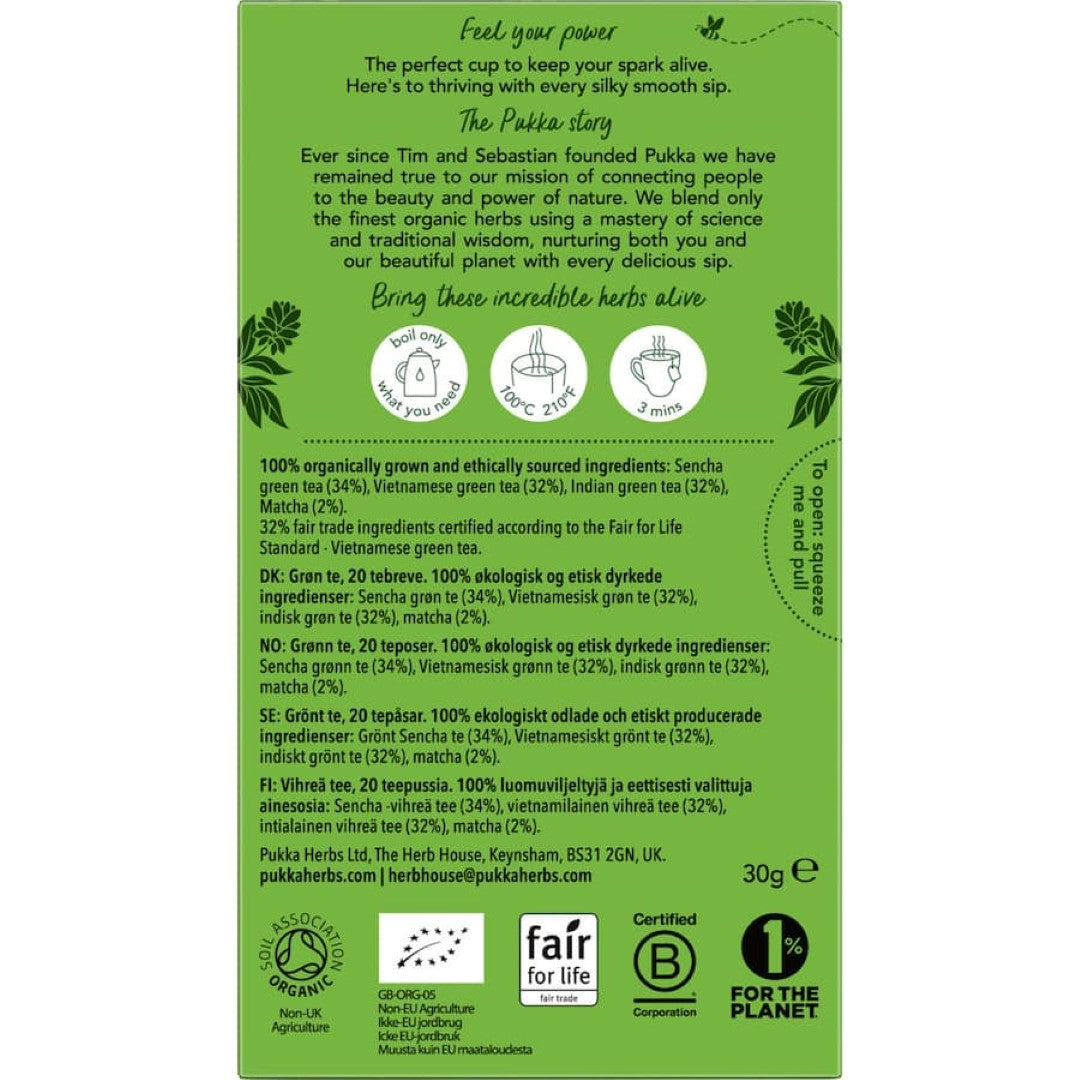 Feel your power

The perfect cup to keep your spark alive. Here's to thriving with every silky smooth sip.

The Pukka story

Ever since Tim and Sebastian founded Pukka we have remained true to our mission of connecting people to the beauty and power of nature. We blend only the finest organic herbs using a mastery of science and traditional wisdom, nurturing both you and our beautiful planet with every delicious sip.

Bring these incredible herbs alive

boil only what you need

100°C 210°F

3 mins

To open: squeeze me and pull

100% organically grown and ethically sourced ingredients: Sencha green tea (34%), Vietnamese green tea (32%), Indian green tea (32%), Matcha (2%).
32% fair trade ingredients certified according to the Fair for Life Standard - Vietnamese green tea.

DK: Grøn te, 20 tebreve. 100% økologisk og etisk dyrkede ingredienser: Sencha grøn te (34%), Vietnamesisk grøn te (32%), indisk grøn te (32%), matcha (2%).

NO: Grønn te, 20 teposer. 100% økologisk og etisk dyrkede ingredienser: Sencha grønn te (34%), Vietnamesisk grønn te (32%), indisk grønn te (32%), matcha (2%).

SE: Grönt te, 20 tepåsar. 100% ekologiskt odlade och etiskt producerade ingredienser: Grönt Sencha te (34%), Vietnamesiskt grönt te (32%), indiskt grönt te (32%), matcha (2%).

FI: Vihreä tee, 20 teepussia. 100% luomuviljeltyjä ja eettisesti valittuja ainesosia: Sencha -vihreä tee (34%), vietnamilainen vihreä tee (32%), intialainen vihreä tee (32%), matcha (2%).

Pukka Herbs Ltd, The Herb House, Keynsham, BS31 2GN, UK.
pukkaherbs.com | herbhouse@pukkaherbs.com

30g ℮

SOIL ASSOCIATION ORGANIC
Non-UK Agriculture

GB-ORG-05
Non-EU Agriculture
Ikke-EU jordbrug
Icke EU-jordbruk
Muusta kuin EU maataloudesta

fair for life
fair trade

Certified
B
Corporation

1%
FOR THE PLANET